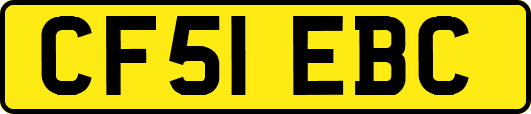 CF51 EBC